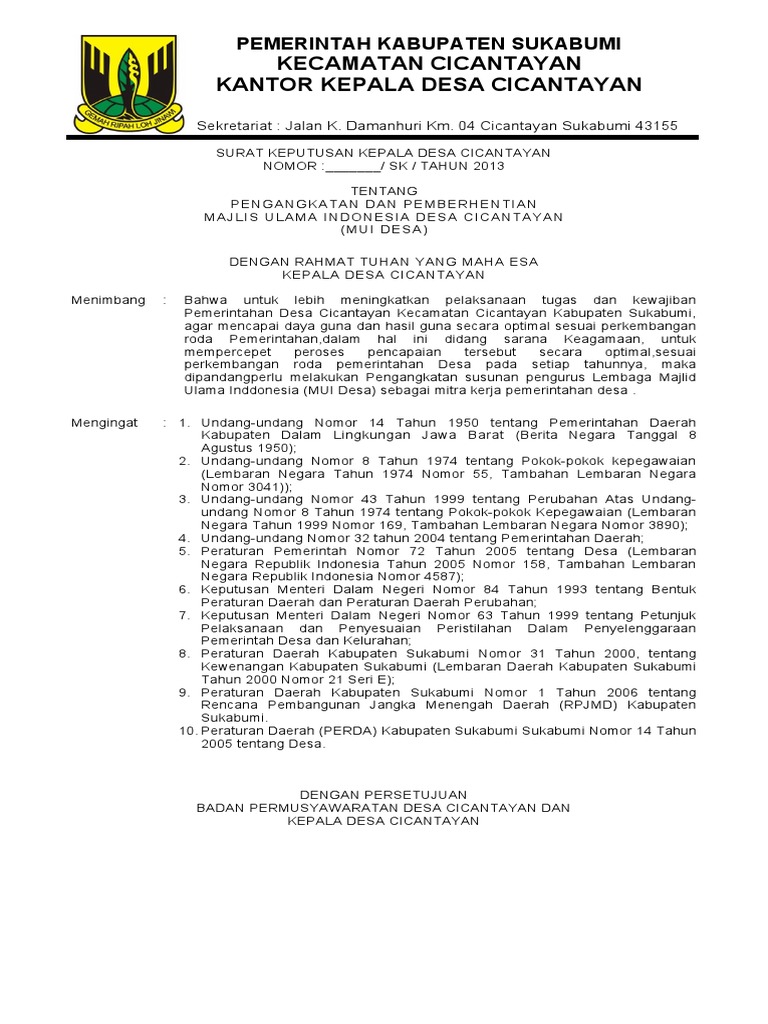 GEMAH RIPAH LOH JINAWI

PEMERINTAH KABUPATEN SUKABUMI
KECAMATAN CICANTAYAN
KANTOR KEPALA DESA CICANTAYAN

Sekretariat : Jalan K. Damanhuri Km. 04 Cicantayan Sukabumi 43155

SURAT KEPUTUSAN KEPALA DESA CICANTAYAN
NOMOR :_______/ SK / TAHUN 2013

TENTANG
PENGANGKATAN DAN PEMBERHENTIAN
MAJLIS ULAMA INDONESIA DESA CICANTAYAN
(MUI DESA)

DENGAN RAHMAT TUHAN YANG MAHA ESA
KEPALA DESA CICANTAYAN

Menimbang : Bahwa untuk lebih meningkatkan pelaksanaan tugas dan kewajiban Pemerintahan Desa Cicantayan Kecamatan Cicantayan Kabupaten Sukabumi, agar mencapai daya guna dan hasil guna secara optimal sesuai perkembangan roda Pemerintahan,dalam hal ini didang sarana Keagamaan, untuk mempercepet peroses pencapaian tersebut secara optimal,sesuai perkembangan roda pemerintahan Desa pada setiap tahunnya, maka dipandangperlu melakukan Pengangkatan susunan pengurus Lembaga Majlid Ulama Inddonesia (MUI Desa) sebagai mitra kerja pemerintahan desa .

Mengingat : 1. Undang-undang Nomor 14 Tahun 1950 tentang Pemerintahan Daerah Kabupaten Dalam Lingkungan Jawa Barat (Berita Negara Tanggal 8 Agustus 1950);
2. Undang-undang Nomor 8 Tahun 1974 tentang Pokok-pokok kepegawaian (Lembaran Negara Tahun 1974 Nomor 55, Tambahan Lembaran Negara Nomor 3041));
3. Undang-undang Nomor 43 Tahun 1999 tentang Perubahan Atas Undang-undang Nomor 8 Tahun 1974 tentang Pokok-pokok Kepegawaian (Lembaran Negara Tahun 1999 Nomor 169, Tambahan Lembaran Negara Nomor 3890);
4. Undang-undang Nomor 32 tahun 2004 tentang Pemerintahan Daerah;
5. Peraturan Pemerintah Nomor 72 Tahun 2005 tentang Desa (Lembaran Negara Republik Indonesia Tahun 2005 Nomor 158, Tambahan Lembaran Negara Republik Indonesia Nomor 4587);
6. Keputusan Menteri Dalam Negeri Nomor 84 Tahun 1993 tentang Bentuk Peraturan Daerah dan Peraturan Daerah Perubahan;
7. Keputusan Menteri Dalam Negeri Nomor 63 Tahun 1999 tentang Petunjuk Pelaksanaan dan Penyesuaian Peristilahan Dalam Penyelenggaraan Pemerintah Desa dan Kelurahan;
8. Peraturan Daerah Kabupaten Sukabumi Nomor 31 Tahun 2000, tentang Kewenangan Kabupaten Sukabumi (Lembaran Daerah Kabupaten Sukabumi Tahun 2000 Nomor 21 Seri E);
9. Peraturan Daerah Kabupaten Sukabumi Nomor 1 Tahun 2006 tentang Rencana Pembangunan Jangka Menengah Daerah (RPJMD) Kabupaten Sukabumi.
10. Peraturan Daerah (PERDA) Kabupaten Sukabumi Sukabumi Nomor 14 Tahun 2005 tentang Desa.

DENGAN PERSETUJUAN
BADAN PERMUSYAWARATAN DESA CICANTAYAN DAN
KEPALA DESA CICANTAYAN